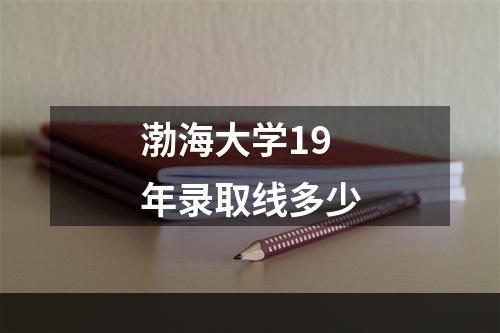 渤海大学19年录取线多少